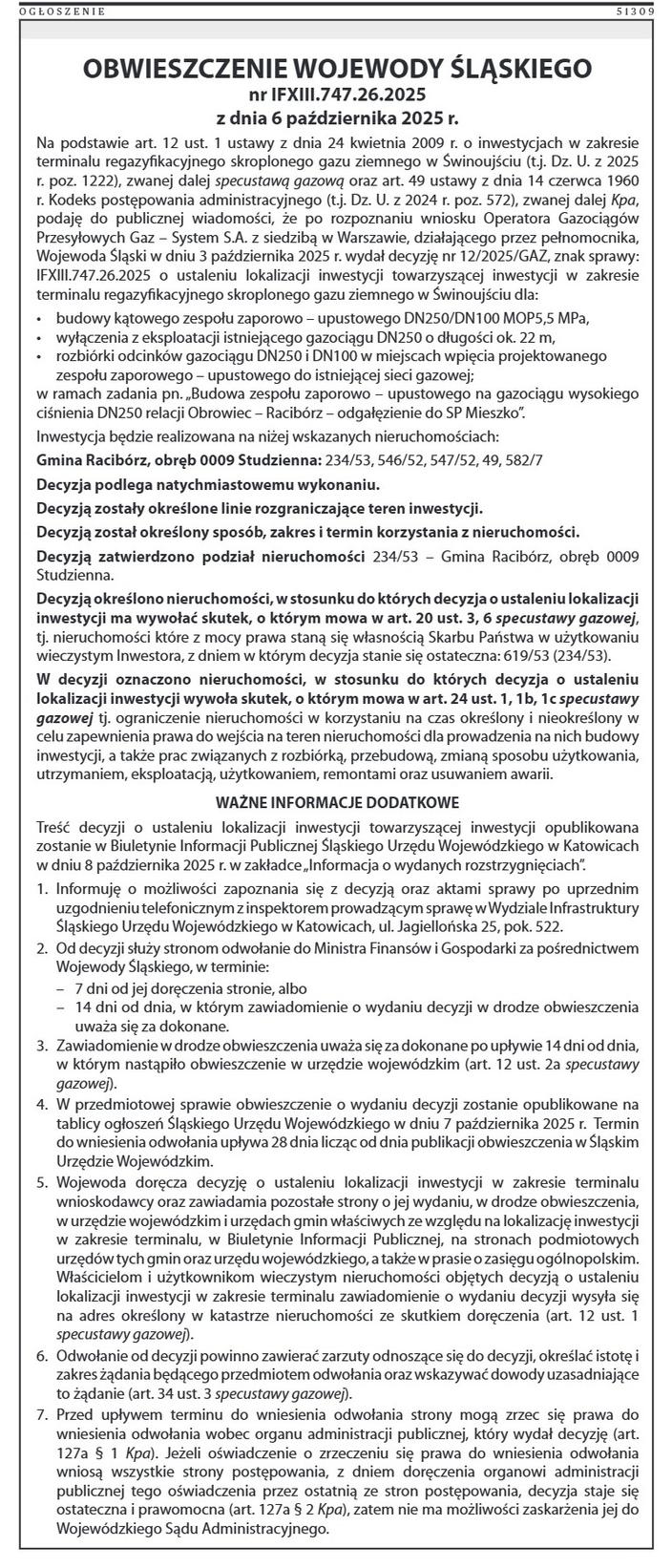 OGŁOSZENIE 51309

OBWIESZCZENIE WOJEWODY ŚLĄSKIEGO
nr IFXIII.747.26.2025
z dnia 6 października 2025 r.

Na podstawie art. 12 ust. 1 ustawy z dnia 24 kwietnia 2009 r. o inwestycjach w zakresie terminalu regazyfikacyjnego skroplonego gazu ziemnego w Świnoujściu (t.j. Dz. U. z 2025 r. poz. 1222), zwanej dalej specustawą gazową oraz art. 49 ustawy z dnia 14 czerwca 1960 r. Kodeks postępowania administracyjnego (t.j. Dz. U. z 2024 r. poz. 572), zwanej dalej Kpa, podaję do publicznej wiadomości, że po rozpoznaniu wniosku Operatora Gazociągów Przesyłowych Gaz – System S.A. z siedzibą w Warszawie, działającego przez pełnomocnika, Wojewoda Śląski w dniu 3 października 2025 r. wydał decyzję nr 12/2025/GAZ, znak sprawy: IFXIII.747.26.2025 o ustaleniu lokalizacji inwestycji towarzyszącej inwestycji w zakresie terminalu regazyfikacyjnego skroplonego gazu ziemnego w Świnoujściu dla:
• budowy kątowego zespołu zaporowo – upustowego DN250/DN100 MOP5,5 MPa,
• wyłączenia z eksploatacji istniejącego gazociągu DN250 o długości ok. 22 m,
• rozbiórki odcinków gazociągu DN250 i DN100 w miejscach wpięcia projektowanego zespołu zaporowego – upustowego do istniejącej sieci gazowej;
w ramach zadania pn. „Budowa zespołu zaporowo – upustowego na gazociągu wysokiego ciśnienia DN250 relacji Obrowiec – Racibórz – odgałęzienie do SP Mieszko".
Inwestycja będzie realizowana na niżej wskazanych nieruchomościach:
Gmina Racibórz, obręb 0009 Studzienna: 234/53, 546/52, 547/52, 49, 582/7
Decyzja podlega natychmiastowemu wykonaniu.
Decyzją zostały określone linie rozgraniczające teren inwestycji.
Decyzją został określony sposób, zakres i termin korzystania z nieruchomości.
Decyzją zatwierdzono podział nieruchomości 234/53 – Gmina Racibórz, obręb 0009 Studzienna.
Decyzją określono nieruchomości, w stosunku do których decyzja o ustaleniu lokalizacji inwestycji ma wywołać skutek, o którym mowa w art. 20 ust. 3, 6 specustawy gazowej, tj. nieruchomości które z mocy prawa staną się własnością Skarbu Państwa w użytkowaniu wieczystym Inwestora, z dniem w którym decyzja stanie się ostateczna: 619/53 (234/53).
W decyzji oznaczono nieruchomości, w stosunku do których decyzja o ustaleniu lokalizacji inwestycji wywoła skutek, o którym mowa w art. 24 ust. 1, 1b, 1c specustawy gazowej tj. ograniczenie nieruchomości w korzystaniu na czas określony i nieokreślony w celu zapewnienia prawa do wejścia na teren nieruchomości dla prowadzenia na nich budowy inwestycji, a także prac związanych z rozbiórką, przebudową, zmianą sposobu użytkowania, utrzymaniem, eksploatacją, użytkowaniem, remontami oraz usuwaniem awarii.

WAŻNE INFORMACJE DODATKOWE

Treść decyzji o ustaleniu lokalizacji inwestycji towarzyszącej inwestycji opublikowana zostanie w Biuletynie Informacji Publicznej Śląskiego Urzędu Wojewódzkiego w Katowicach w dniu 8 października 2025 r. w zakładce „Informacja o wydanych rozstrzygnięciach".
1. Informuję o możliwości zapoznania się z decyzją oraz aktami sprawy po uprzednim uzgodnieniu telefonicznym z inspektorem prowadzącym sprawę w Wydziale Infrastruktury Śląskiego Urzędu Wojewódzkiego w Katowicach, ul. Jagiellońska 25, pok. 522.
2. Od decyzji służy stronom odwołanie do Ministra Finansów i Gospodarki za pośrednictwem Wojewody Śląskiego, w terminie:
– 7 dni od jej doręczenia stronie, albo
– 14 dni od dnia, w którym zawiadomienie o wydaniu decyzji w drodze obwieszczenia uważa się za dokonane.
3. Zawiadomienie w drodze obwieszczenia uważa się za dokonane po upływie 14 dni od dnia, w którym nastąpiło obwieszczenie w urzędzie wojewódzkim (art. 12 ust. 2a specustawy gazowej).
4. W przedmiotowej sprawie obwieszczenie o wydaniu decyzji zostanie opublikowane na tablicy ogłoszeń Śląskiego Urzędu Wojewódzkiego w dniu 7 października 2025 r. Termin do wniesienia odwołania upływa 28 dnia licząc od dnia publikacji obwieszczenia w Śląskim Urzędzie Wojewódzkim.
5. Wojewoda doręcza decyzję o ustaleniu lokalizacji inwestycji w zakresie terminalu wnioskodawcy oraz zawiadamia pozostałe strony o jej wydaniu, w drodze obwieszczenia, w urzędzie wojewódzkim i urzędach gmin właściwych ze względu na lokalizację inwestycji w zakresie terminalu, w Biuletynie Informacji Publicznej, na stronach podmiotowych urzędów tych gmin oraz urzędu wojewódzkiego, a także w prasie o zasięgu ogólnopolskim. Właścicielom i użytkownikom wieczystym nieruchomości objętych decyzją o ustaleniu lokalizacji inwestycji w zakresie terminalu zawiadomienie o wydaniu decyzji wysyła się na adres określony w katastrze nieruchomości ze skutkiem doręczenia (art. 12 ust. 1 specustawy gazowej).
6. Odwołanie od decyzji powinno zawierać zarzuty odnoszące się do decyzji, określać istotę i zakres żądania będącego przedmiotem odwołania oraz wskazywać dowody uzasadniające to żądanie (art. 34 ust. 3 specustawy gazowej).
7. Przed upływem terminu do wniesienia odwołania strony mogą zrzec się prawa do wniesienia odwołania wobec organu administracji publicznej, który wydał decyzję (art. 127a § 1 Kpa). Jeżeli oświadczenie o zrzeczeniu się prawa do wniesienia odwołania wniosą wszystkie strony postępowania, z dniem doręczenia organowi administracji publicznej tego oświadczenia przez ostatnią ze stron postępowania, decyzja staje się ostateczna i prawomocna (art. 127a § 2 Kpa), zatem nie ma możliwości zaskarżenia jej do Wojewódzkiego Sądu Administracyjnego.